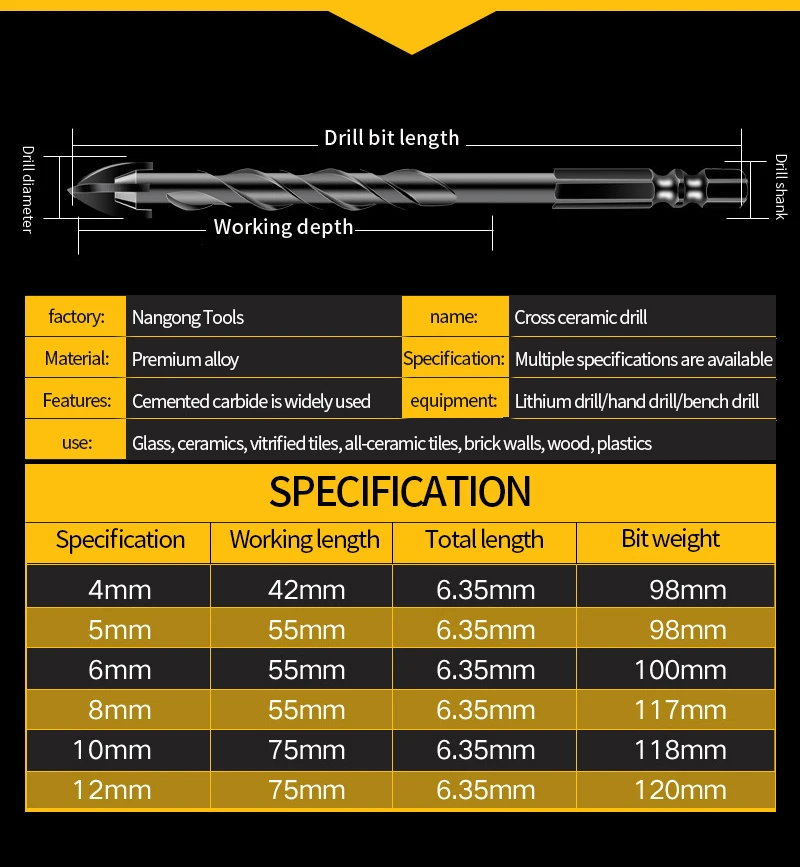 Drill bit length

Drill diameter

Drill shank

Working depth

| factory: | Nangong Tools | name: | Cross ceramic drill |
|---|---|---|---|
| Material: | Premium alloy | Specification: | Multiple specifications are available |
| Features: | Cemented carbide is widely used | equipment: | Lithium drill/hand drill/bench drill |
| use: | Glass, ceramics, vitrified tiles, all-ceramic tiles, brick walls, wood, plastics | | |

SPECIFICATION

| Specification | Working length | Total length | Bit weight |
|---|---|---|---|
| 4mm | 42mm | 6.35mm | 98mm |
| 5mm | 55mm | 6.35mm | 98mm |
| 6mm | 55mm | 6.35mm | 100mm |
| 8mm | 55mm | 6.35mm | 117mm |
| 10mm | 75mm | 6.35mm | 118mm |
| 12mm | 75mm | 6.35mm | 120mm |